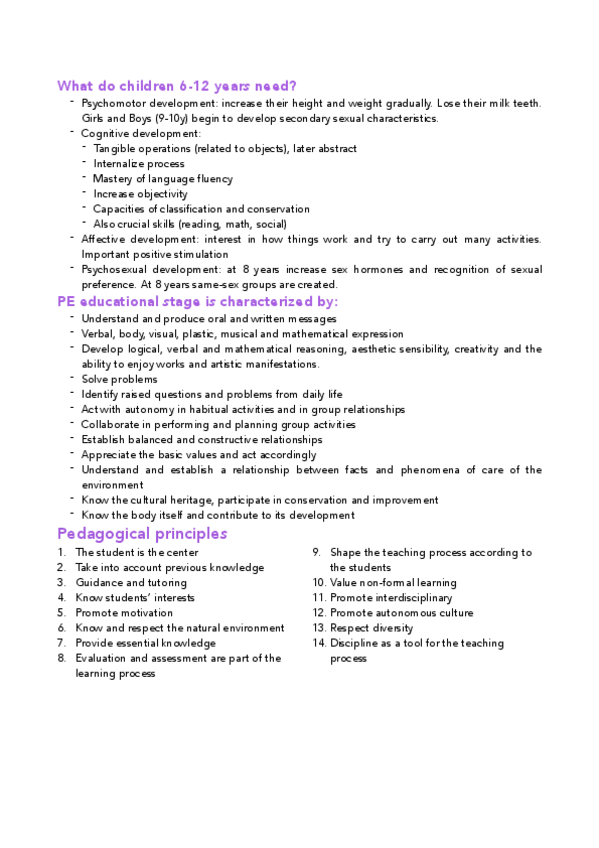 What do children 6-12 years need?

- Psychomotor development: increase their height and weight gradually. Lose their milk teeth. Girls and Boys (9-10y) begin to develop secondary sexual characteristics.
- Cognitive development:
  - Tangible operations (related to objects), later abstract
  - Internalize process
  - Mastery of language fluency
  - Increase objectivity
  - Capacities of classification and conservation
  - Also crucial skills (reading, math, social)
- Affective development: interest in how things work and try to carry out many activities. Important positive stimulation
- Psychosexual development: at 8 years increase sex hormones and recognition of sexual preference. At 8 years same-sex groups are created.

PE educational stage is characterized by:

- Understand and produce oral and written messages
- Verbal, body, visual, plastic, musical and mathematical expression
- Develop logical, verbal and mathematical reasoning, aesthetic sensibility, creativity and the ability to enjoy works and artistic manifestations.
- Solve problems
- Identify raised questions and problems from daily life
- Act with autonomy in habitual activities and in group relationships
- Collaborate in performing and planning group activities
- Establish balanced and constructive relationships
- Appreciate the basic values and act accordingly
- Understand and establish a relationship between facts and phenomena of care of the environment
- Know the cultural heritage, participate in conservation and improvement
- Know the body itself and contribute to its development

Pedagogical principles

1. The student is the center
2. Take into account previous knowledge
3. Guidance and tutoring
4. Know students' interests
5. Promote motivation
6. Know and respect the natural environment
7. Provide essential knowledge
8. Evaluation and assessment are part of the learning process

9. Shape the teaching process according to the students
10. Value non-formal learning
11. Promote interdisciplinary
12. Promote autonomous culture
13. Respect diversity
14. Discipline as a tool for the teaching process